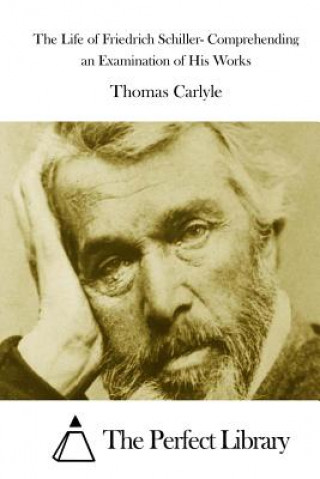 The Life of Friedrich Schiller- Comprehending an Examination of His Works

Thomas Carlyle

The Perfect Library